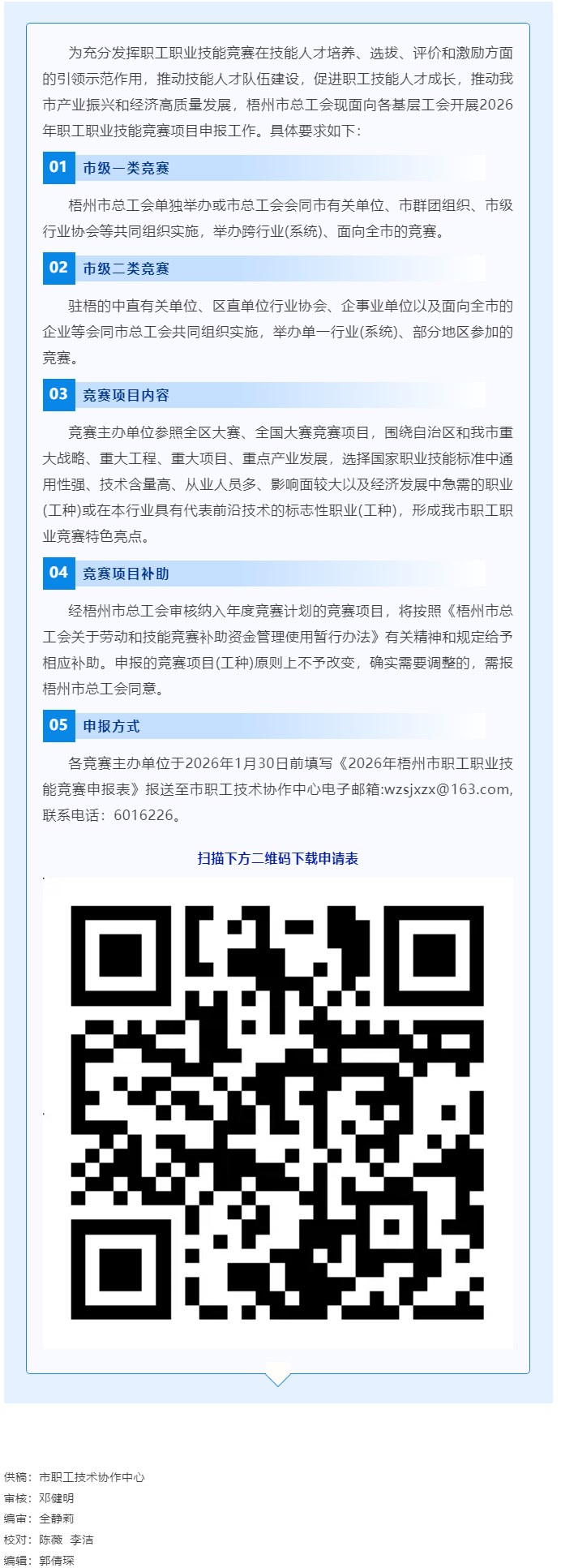 为充分发挥职工职业技能竞赛在技能人才培养、选拔、评价和激励方面的引领示范作用，推动技能人才队伍建设，促进职工技能人才成长，推动我市产业振兴和经济高质量发展，梧州市总工会现面向各基层工会开展2026年职工职业技能竞赛项目申报工作。具体要求如下：

01 市级一类竞赛

梧州市总工会单独举办或市总工会会同市有关单位、市群团组织、市级行业协会等共同组织实施，举办跨行业(系统)、面向全市的竞赛。

02 市级二类竞赛

驻梧的中直有关单位、区直单位行业协会、企事业单位以及面向全市的企业等会同市总工会共同组织实施，举办单一行业(系统)、部分地区参加的竞赛。

03 竞赛项目内容

竞赛主办单位参照全区大赛、全国大赛竞赛项目，围绕自治区和我市重大战略、重大工程、重大项目、重点产业发展，选择国家职业技能标准中通用性强、技术含量高、从业人员多、影响面较大以及经济发展中急需的职业(工种)或在本行业具有代表前沿技术的标志性职业(工种)，形成我市职工职业竞赛特色亮点。

04 竞赛项目补助

经梧州市总工会审核纳入年度竞赛计划的竞赛项目，将按照《梧州市总工会关于劳动和技能竞赛补助资金管理使用暂行办法》有关精神和规定给予相应补助。申报的竞赛项目(工种)原则上不予改变，确实需要调整的，需报梧州市总工会同意。

05 申报方式

各竞赛主办单位于2026年1月30日前填写《2026年梧州市职工职业技能竞赛申报表》报送至市职工技术协作中心电子邮箱:wzsjxzx@163.com,联系电话：6016226。

扫描下方二维码下载申请表

供稿：市职工技术协作中心
审核：邓健明
编审：全静莉
校对：陈薇 李洁
编辑：郭倩琛